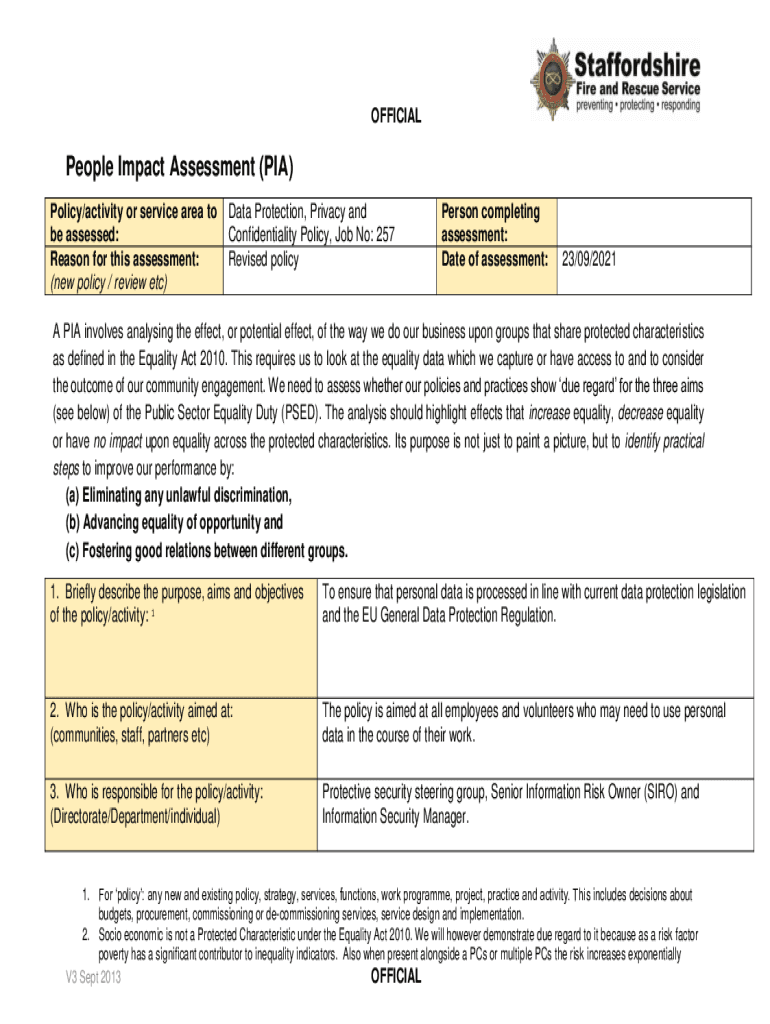 Staffordshire
Fire and Rescue Service
preventing • protecting • responding

OFFICIAL

People Impact Assessment (PIA)

| Policy/activity or service area to be assessed: | Data Protection, Privacy and Confidentiality Policy, Job No: 257 | Person completing assessment: | |
|---|---|---|---|
| Reason for this assessment: (new policy / review etc) | Revised policy | Date of assessment: | 23/09/2021 |

A PIA involves analysing the effect, or potential effect, of the way we do our business upon groups that share protected characteristics as defined in the Equality Act 2010. This requires us to look at the equality data which we capture or have access to and to consider the outcome of our community engagement. We need to assess whether our policies and practices show 'due regard' for the three aims (see below) of the Public Sector Equality Duty (PSED). The analysis should highlight effects that increase equality, decrease equality or have no impact upon equality across the protected characteristics. Its purpose is not just to paint a picture, but to identify practical steps to improve our performance by:
(a) Eliminating any unlawful discrimination,
(b) Advancing equality of opportunity and
(c) Fostering good relations between different groups.

| 1. Briefly describe the purpose, aims and objectives of the policy/activity: 1 | To ensure that personal data is processed in line with current data protection legislation and the EU General Data Protection Regulation. |
|---|---|
| 2. Who is the policy/activity aimed at: (communities, staff, partners etc) | The policy is aimed at all employees and volunteers who may need to use personal data in the course of their work. |
| 3. Who is responsible for the policy/activity: (Directorate/Department/individual) | Protective security steering group, Senior Information Risk Owner (SIRO) and Information Security Manager. |

1. For 'policy': any new and existing policy, strategy, services, functions, work programme, project, practice and activity. This includes decisions about budgets, procurement, commissioning or de-commissioning services, service design and implementation.
2. Socio economic is not a Protected Characteristic under the Equality Act 2010. We will however demonstrate due regard to it because as a risk factor poverty has a significant contributor to inequality indicators. Also when present alongside a PCs or multiple PCs the risk increases exponentially

V3 Sept 2013

OFFICIAL